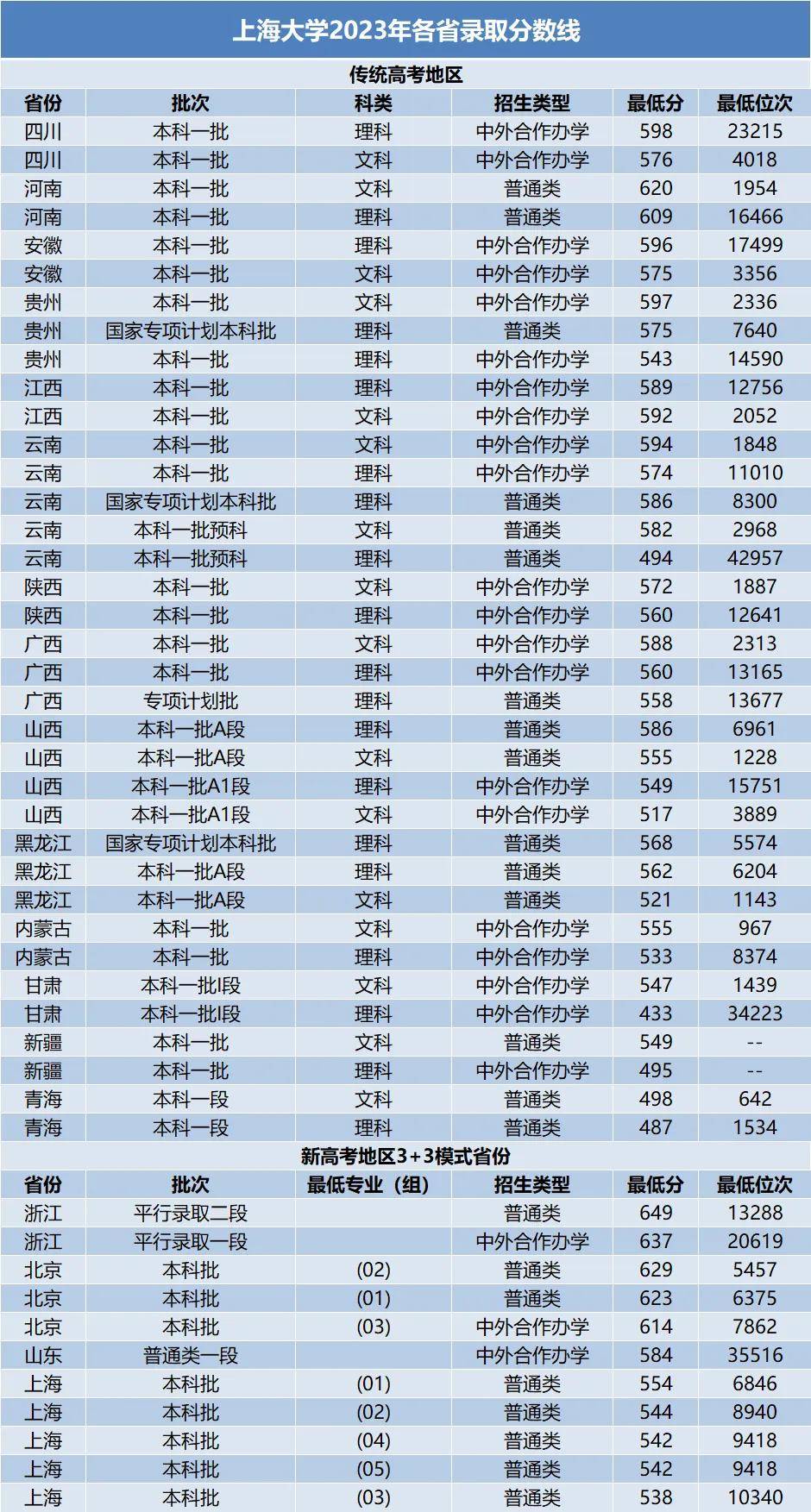 上海大学2023年各省录取分数线

传统高考地区

| 省份 | 批次 | 科类 | 招生类型 | 最低分 | 最低位次 |
|---|---|---|---|---|---|
| 四川 | 本科一批 | 理科 | 中外合作办学 | 598 | 23215 |
| 四川 | 本科一批 | 文科 | 中外合作办学 | 576 | 4018 |
| 河南 | 本科一批 | 文科 | 普通类 | 620 | 1954 |
| 河南 | 本科一批 | 理科 | 普通类 | 609 | 16466 |
| 安徽 | 本科一批 | 理科 | 中外合作办学 | 596 | 17499 |
| 安徽 | 本科一批 | 文科 | 中外合作办学 | 575 | 3356 |
| 贵州 | 本科一批 | 文科 | 中外合作办学 | 597 | 2336 |
| 贵州 | 国家专项计划本科批 | 理科 | 普通类 | 575 | 7640 |
| 贵州 | 本科一批 | 理科 | 中外合作办学 | 543 | 14590 |
| 江西 | 本科一批 | 理科 | 中外合作办学 | 589 | 12756 |
| 江西 | 本科一批 | 文科 | 中外合作办学 | 592 | 2052 |
| 云南 | 本科一批 | 文科 | 中外合作办学 | 594 | 1848 |
| 云南 | 本科一批 | 理科 | 中外合作办学 | 574 | 11010 |
| 云南 | 国家专项计划本科批 | 理科 | 普通类 | 586 | 8300 |
| 云南 | 本科一批预科 | 文科 | 普通类 | 582 | 2968 |
| 云南 | 本科一批预科 | 理科 | 普通类 | 494 | 42957 |
| 陕西 | 本科一批 | 文科 | 中外合作办学 | 572 | 1887 |
| 陕西 | 本科一批 | 理科 | 中外合作办学 | 560 | 12641 |
| 广西 | 本科一批 | 文科 | 中外合作办学 | 588 | 2313 |
| 广西 | 本科一批 | 理科 | 中外合作办学 | 560 | 13165 |
| 广西 | 专项计划批 | 理科 | 普通类 | 558 | 13677 |
| 山西 | 本科一批A段 | 理科 | 普通类 | 586 | 6961 |
| 山西 | 本科一批A段 | 文科 | 普通类 | 555 | 1228 |
| 山西 | 本科一批A1段 | 理科 | 中外合作办学 | 549 | 15751 |
| 山西 | 本科一批A1段 | 文科 | 中外合作办学 | 517 | 3889 |
| 黑龙江 | 国家专项计划本科批 | 理科 | 普通类 | 568 | 5574 |
| 黑龙江 | 本科一批A段 | 理科 | 普通类 | 562 | 6204 |
| 黑龙江 | 本科一批A段 | 文科 | 普通类 | 521 | 1143 |
| 内蒙古 | 本科一批 | 文科 | 中外合作办学 | 555 | 967 |
| 内蒙古 | 本科一批 | 理科 | 中外合作办学 | 533 | 8374 |
| 甘肃 | 本科一批I段 | 文科 | 中外合作办学 | 547 | 1439 |
| 甘肃 | 本科一批I段 | 理科 | 中外合作办学 | 433 | 34223 |
| 新疆 | 本科一批 | 文科 | 普通类 | 549 | -- |
| 新疆 | 本科一批 | 理科 | 中外合作办学 | 495 | -- |
| 青海 | 本科一段 | 文科 | 普通类 | 498 | 642 |
| 青海 | 本科一段 | 理科 | 普通类 | 487 | 1534 |

新高考地区3+3模式省份

| 省份 | 批次 | 最低专业（组） | 招生类型 | 最低分 | 最低位次 |
|---|---|---|---|---|---|
| 浙江 | 平行录取二段 | | 普通类 | 649 | 13288 |
| 浙江 | 平行录取一段 | | 中外合作办学 | 637 | 20619 |
| 北京 | 本科批 | (02) | 普通类 | 629 | 5457 |
| 北京 | 本科批 | (01) | 普通类 | 623 | 6375 |
| 北京 | 本科批 | (03) | 中外合作办学 | 614 | 7862 |
| 山东 | 普通类一段 | | 中外合作办学 | 584 | 35516 |
| 上海 | 本科批 | (01) | 普通类 | 554 | 6846 |
| 上海 | 本科批 | (02) | 普通类 | 544 | 8940 |
| 上海 | 本科批 | (04) | 普通类 | 542 | 9418 |
| 上海 | 本科批 | (05) | 普通类 | 542 | 9418 |
| 上海 | 本科批 | (03) | 普通类 | 538 | 10340 |